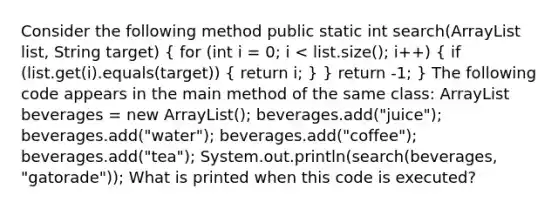 Consider the following method public static int search(ArrayList list, String target) { for (int i = 0; i < list.size(); i++) { if (list.get(i).equals(target)) { return i; } } return -1; } The following code appears in the main method of the same class: ArrayList beverages = new ArrayList(); beverages.add("juice"); beverages.add("water"); beverages.add("coffee"); beverages.add("tea"); System.out.println(search(beverages, "gatorade")); What is printed when this code is executed?